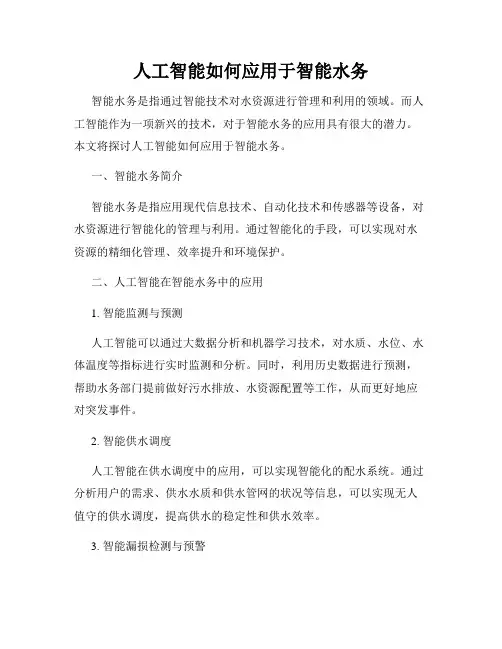 人工智能如何应用于智能水务

智能水务是指通过智能技术对水资源进行管理和利用的领域。而人工智能作为一项新兴的技术，对于智能水务的应用具有很大的潜力。本文将探讨人工智能如何应用于智能水务。

一、智能水务简介

智能水务是指应用现代信息技术、自动化技术和传感器等设备，对水资源进行智能化的管理与利用。通过智能化的手段，可以实现对水资源的精细化管理、效率提升和环境保护。

二、人工智能在智能水务中的应用

1. 智能监测与预测

人工智能可以通过大数据分析和机器学习技术，对水质、水位、水体温度等指标进行实时监测和分析。同时，利用历史数据进行预测，帮助水务部门提前做好污水排放、水资源配置等工作，从而更好地应对突发事件。

2. 智能供水调度

人工智能在供水调度中的应用，可以实现智能化的配水系统。通过分析用户的需求、供水水质和供水管网的状况等信息，可以实现无人值守的供水调度，提高供水的稳定性和供水效率。

3. 智能漏损检测与预警